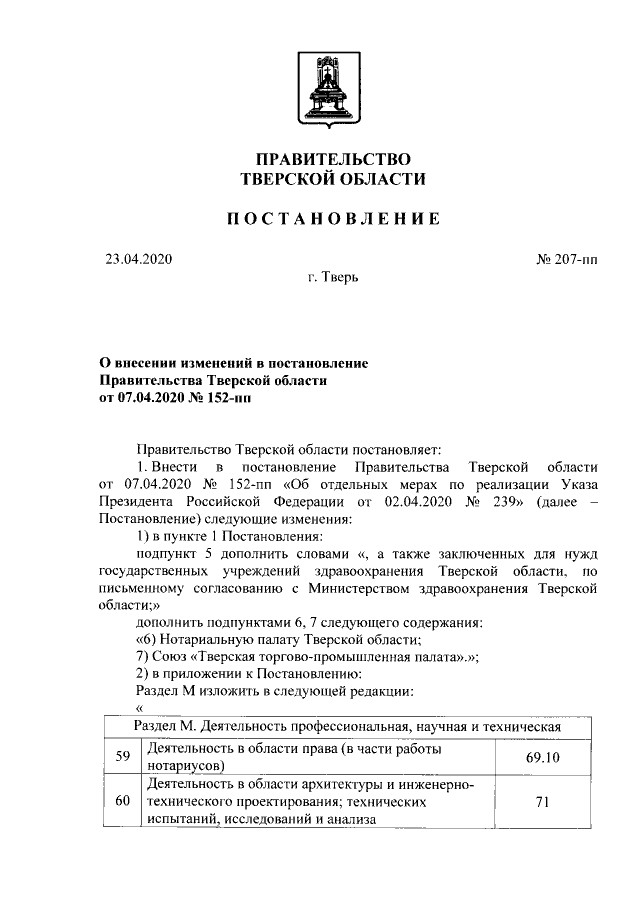 ПРАВИТЕЛЬСТВО
ТВЕРСКОЙ ОБЛАСТИ

ПОСТАНОВЛЕНИЕ

23.04.2020 № 207-пп

г. Тверь

О внесении изменений в постановление Правительства Тверской области от 07.04.2020 № 152-пп

Правительство Тверской области постановляет:

1. Внести в постановление Правительства Тверской области от 07.04.2020 № 152-пп «Об отдельных мерах по реализации Указа Президента Российской Федерации от 02.04.2020 № 239» (далее – Постановление) следующие изменения:

1) в пункте 1 Постановления:

подпункт 5 дополнить словами «, а также заключенных для нужд государственных учреждений здравоохранения Тверской области, по письменному согласованию с Министерством здравоохранения Тверской области;»

дополнить подпунктами 6, 7 следующего содержания:

«6) Нотариальную палату Тверской области;

7) Союз «Тверская торгово-промышленная палата».»;

2) в приложении к Постановлению:

Раздел М изложить в следующей редакции:

«

| Раздел М. Деятельность профессиональная, научная и техническая | | |
|---|---|---|
| 59 | Деятельность в области права (в части работы нотариусов) | 69.10 |
| 60 | Деятельность в области архитектуры и инженерно-технического проектирования; технических испытаний, исследований и анализа | 71 |